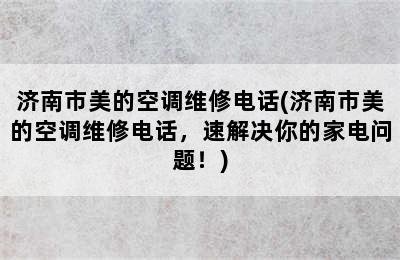 济南市美的空调维修电话(济南市美的空调维修电话，速解决你的家电问题！)